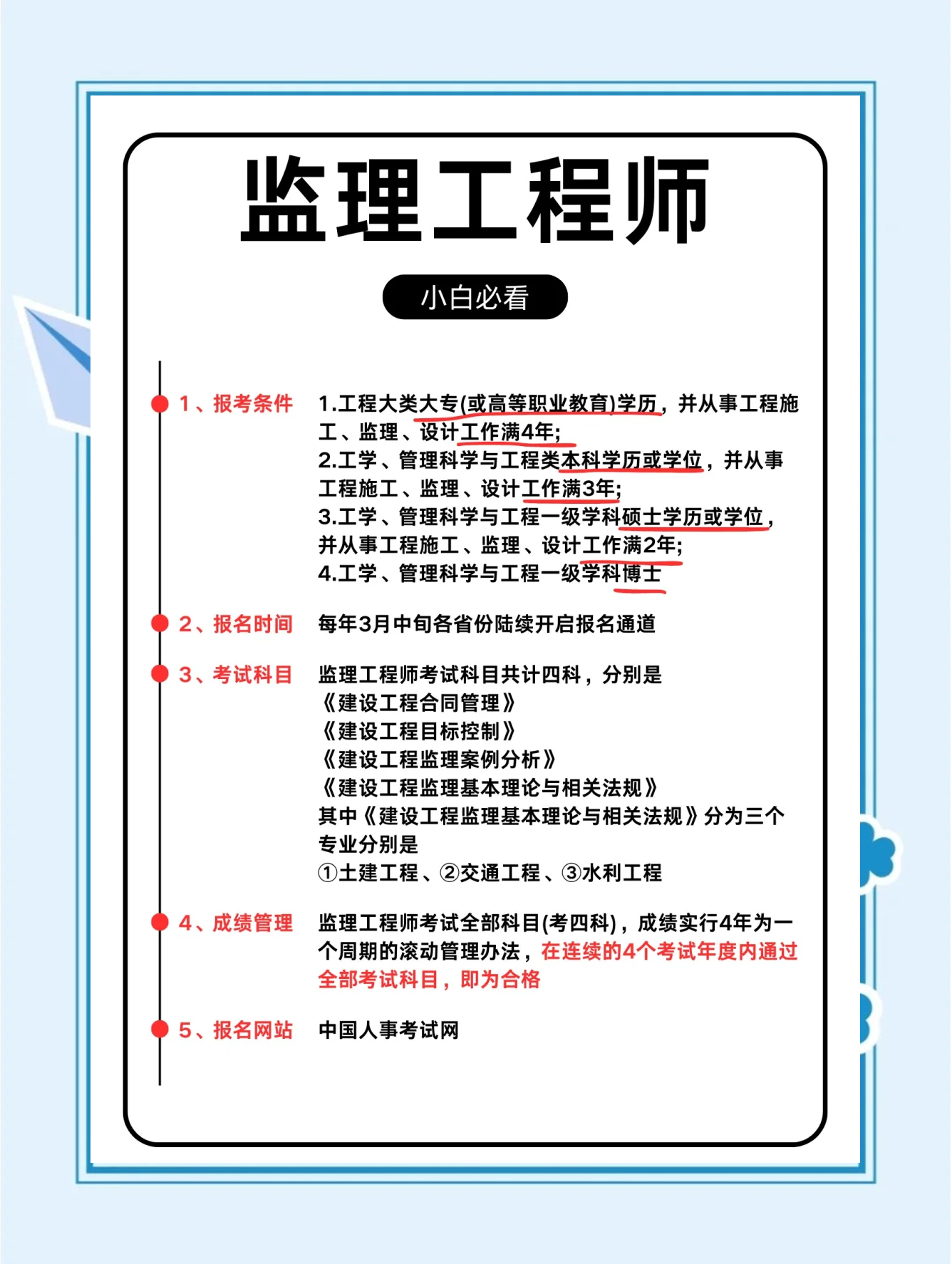 监理工程师

小白必看

1、报考条件

1.工程大类大专(或高等职业教育)学历，并从事工程施工、监理、设计工作满4年;
2.工学、管理科学与工程类本科学历或学位，并从事工程施工、监理、设计工作满3年;
3.工学、管理科学与工程一级学科硕士学历或学位，并从事工程施工、监理、设计工作满2年;
4.工学、管理科学与工程一级学科博士

2、报名时间

每年3月中旬各省份陆续开启报名通道

3、考试科目

监理工程师考试科目共计四科，分别是
《建设工程合同管理》
《建设工程目标控制》
《建设工程监理案例分析》
《建设工程监理基本理论与相关法规》
其中《建设工程监理基本理论与相关法规》分为三个专业分别是
①土建工程、②交通工程、③水利工程

4、成绩管理

监理工程师考试全部科目(考四科)，成绩实行4年为一个周期的滚动管理办法，在连续的4个考试年度内通过全部考试科目，即为合格

5、报名网站

中国人事考试网